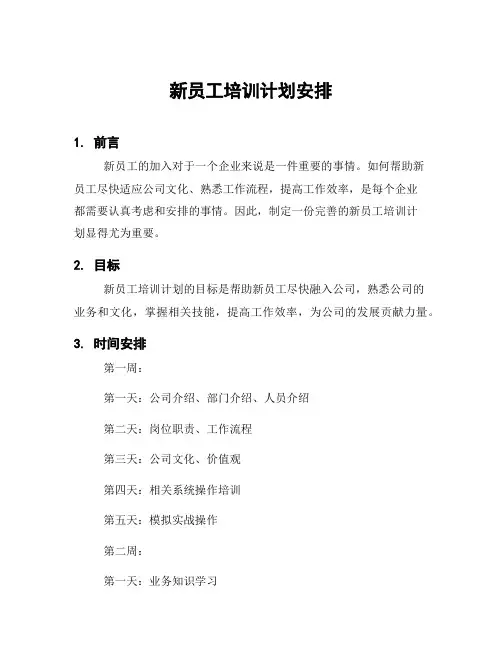 新员工培训计划安排

1. 前言

新员工的加入对于一个企业来说是一件重要的事情。如何帮助新员工尽快适应公司文化、熟悉工作流程，提高工作效率，是每个企业都需要认真考虑和安排的事情。因此，制定一份完善的新员工培训计划显得尤为重要。

2. 目标

新员工培训计划的目标是帮助新员工尽快融入公司，熟悉公司的业务和文化，掌握相关技能，提高工作效率，为公司的发展贡献力量。

3. 时间安排

第一周：

第一天：公司介绍、部门介绍、人员介绍

第二天：岗位职责、工作流程

第三天：公司文化、价值观

第四天：相关系统操作培训

第五天：模拟实战操作

第二周：

第一天：业务知识学习